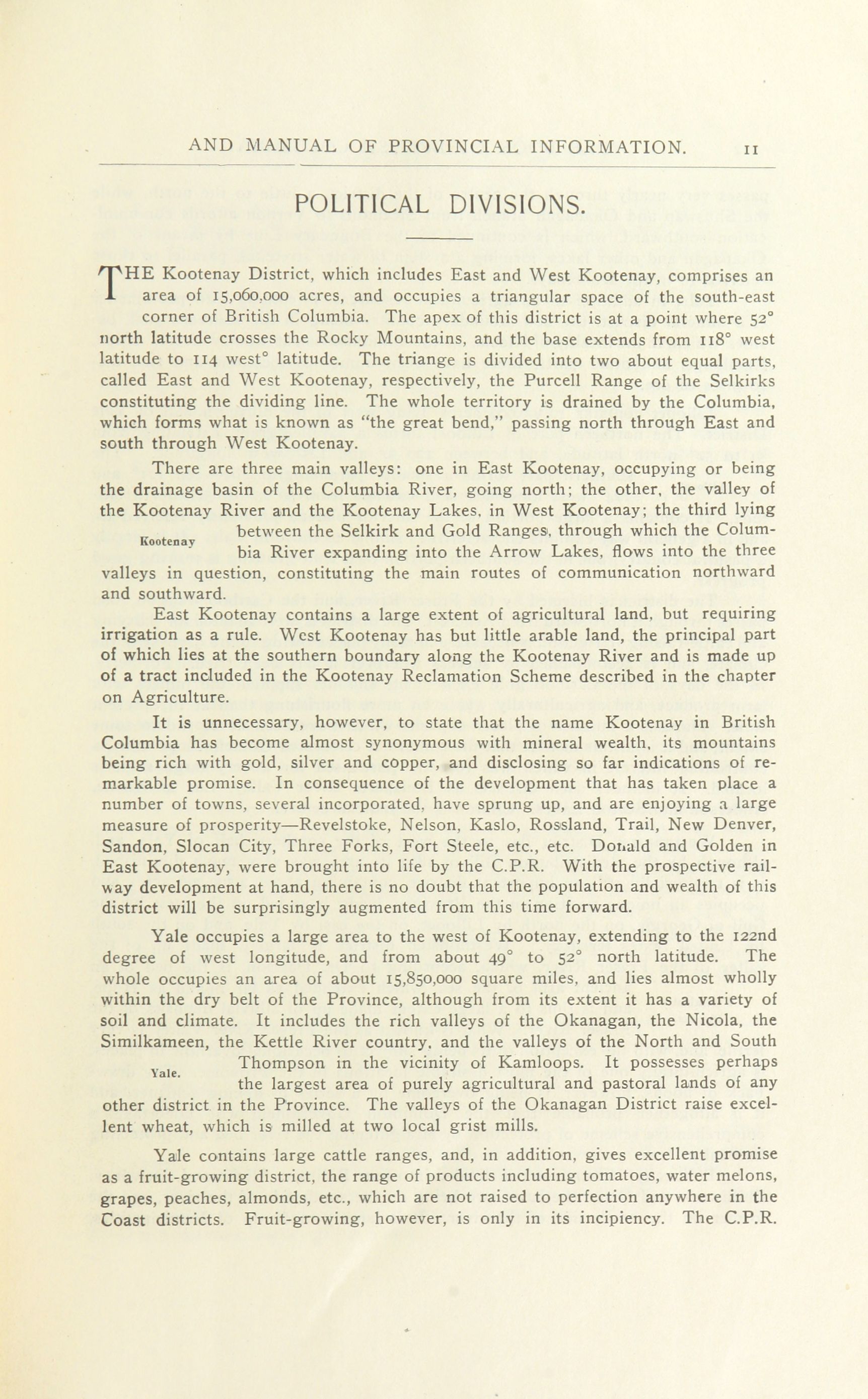 AND MANUAL OF PROVINCIAL INFORMATION. 11

POLITICAL DIVISIONS.

THE Kootenay District, which includes East and West Kootenay, comprises an area of 15,060,000 acres, and occupies a triangular space of the south-east corner of British Columbia. The apex of this district is at a point where 52° north latitude crosses the Rocky Mountains, and the base extends from 118° west latitude to 114 west° latitude. The triange is divided into two about equal parts, called East and West Kootenay, respectively, the Purcell Range of the Selkirks constituting the dividing line. The whole territory is drained by the Columbia, which forms what is known as "the great bend," passing north through East and south through West Kootenay.

There are three main valleys: one in East Kootenay, occupying or being the drainage basin of the Columbia River, going north; the other, the valley of the Kootenay River and the Kootenay Lakes, in West Kootenay; the third lying between the Selkirk and Gold Ranges, through which the Columbia River expanding into the Arrow Lakes, flows into the three valleys in question, constituting the main routes of communication northward and southward.

Kootenay

East Kootenay contains a large extent of agricultural land, but requiring irrigation as a rule. West Kootenay has but little arable land, the principal part of which lies at the southern boundary along the Kootenay River and is made up of a tract included in the Kootenay Reclamation Scheme described in the chapter on Agriculture.

It is unnecessary, however, to state that the name Kootenay in British Columbia has become almost synonymous with mineral wealth, its mountains being rich with gold, silver and copper, and disclosing so far indications of remarkable promise. In consequence of the development that has taken place a number of towns, several incorporated, have sprung up, and are enjoying a large measure of prosperity—Revelstoke, Nelson, Kaslo, Rossland, Trail, New Denver, Sandon, Slocan City, Three Forks, Fort Steele, etc., etc. Donald and Golden in East Kootenay, were brought into life by the C.P.R. With the prospective railway development at hand, there is no doubt that the population and wealth of this district will be surprisingly augmented from this time forward.

Yale occupies a large area to the west of Kootenay, extending to the 122nd degree of west longitude, and from about 49° to 52° north latitude. The whole occupies an area of about 15,850,000 square miles, and lies almost wholly within the dry belt of the Province, although from its extent it has a variety of soil and climate. It includes the rich valleys of the Okanagan, the Nicola, the Similkameen, the Kettle River country, and the valleys of the North and South Thompson in the vicinity of Kamloops. It possesses perhaps the largest area of purely agricultural and pastoral lands of any other district in the Province. The valleys of the Okanagan District raise excellent wheat, which is milled at two local grist mills.

Yale.

Yale contains large cattle ranges, and, in addition, gives excellent promise as a fruit-growing district, the range of products including tomatoes, water melons, grapes, peaches, almonds, etc., which are not raised to perfection anywhere in the Coast districts. Fruit-growing, however, is only in its incipiency. The C.P.R.